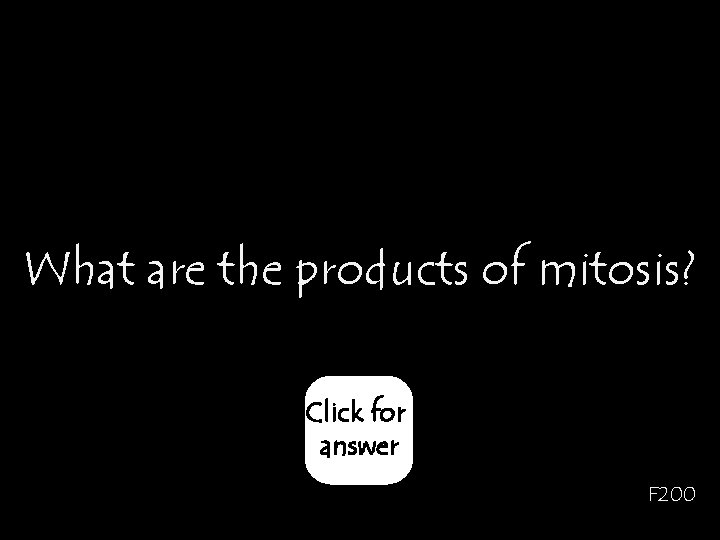 What are the products of mitosis?

Click for answer

F200